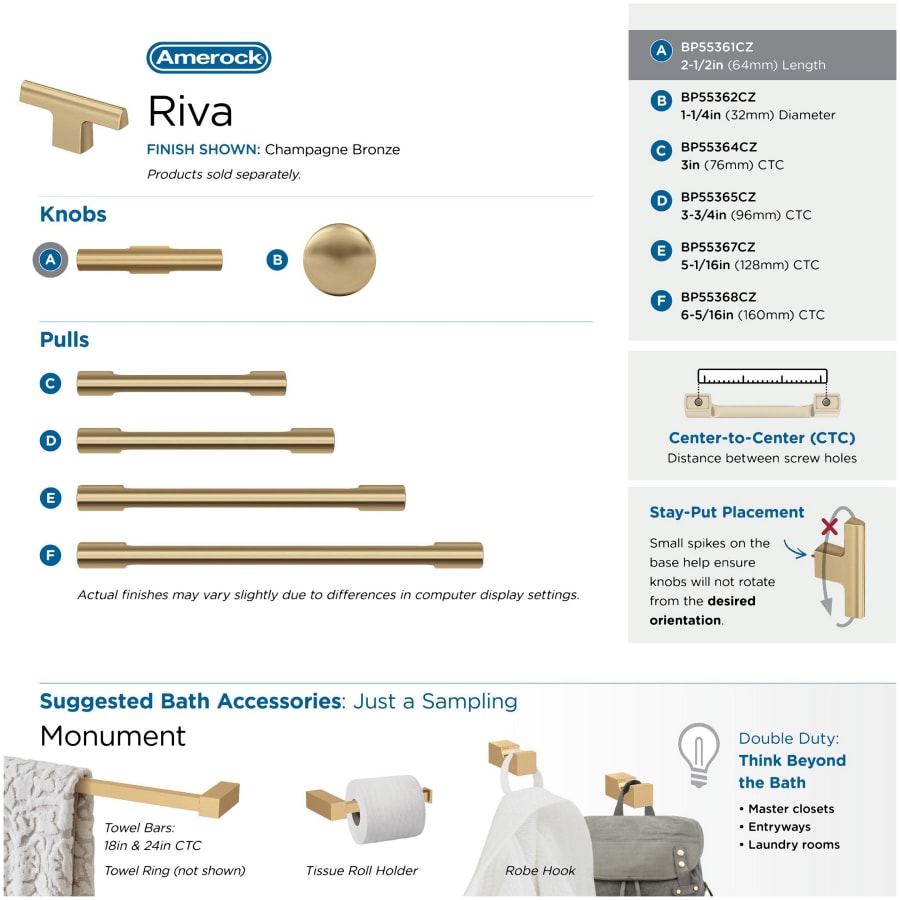 Amerock

Riva

FINISH SHOWN: Champagne Bronze

Products sold separately.

Knobs

A

B

Pulls

C

D

E

F

Actual finishes may vary slightly due to differences in computer display settings.

A BP55361CZ
2-1/2in (64mm) Length

B BP55362CZ
1-1/4in (32mm) Diameter

C BP55364CZ
3in (76mm) CTC

D BP55365CZ
3-3/4in (96mm) CTC

E BP55367CZ
5-1/16in (128mm) CTC

F BP55368CZ
6-5/16in (160mm) CTC

Center-to-Center (CTC)
Distance between screw holes

Stay-Put Placement

Small spikes on the base help ensure knobs will not rotate from the desired orientation.

Suggested Bath Accessories: Just a Sampling

Monument

Towel Bars:
18in & 24in CTC

Towel Ring (not shown)

Tissue Roll Holder

Robe Hook

Double Duty:
Think Beyond the Bath

• Master closets
• Entryways
• Laundry rooms